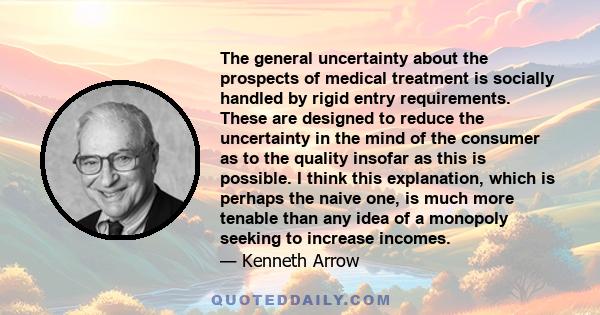 The general uncertainty about the prospects of medical treatment is socially handled by rigid entry requirements. These are designed to reduce the uncertainty in the mind of the consumer as to the quality insofar as this is possible. I think this explanation, which is perhaps the naive one, is much more tenable than any idea of a monopoly seeking to increase incomes.
— Kenneth Arrow

QUOTEDDAILY.COM